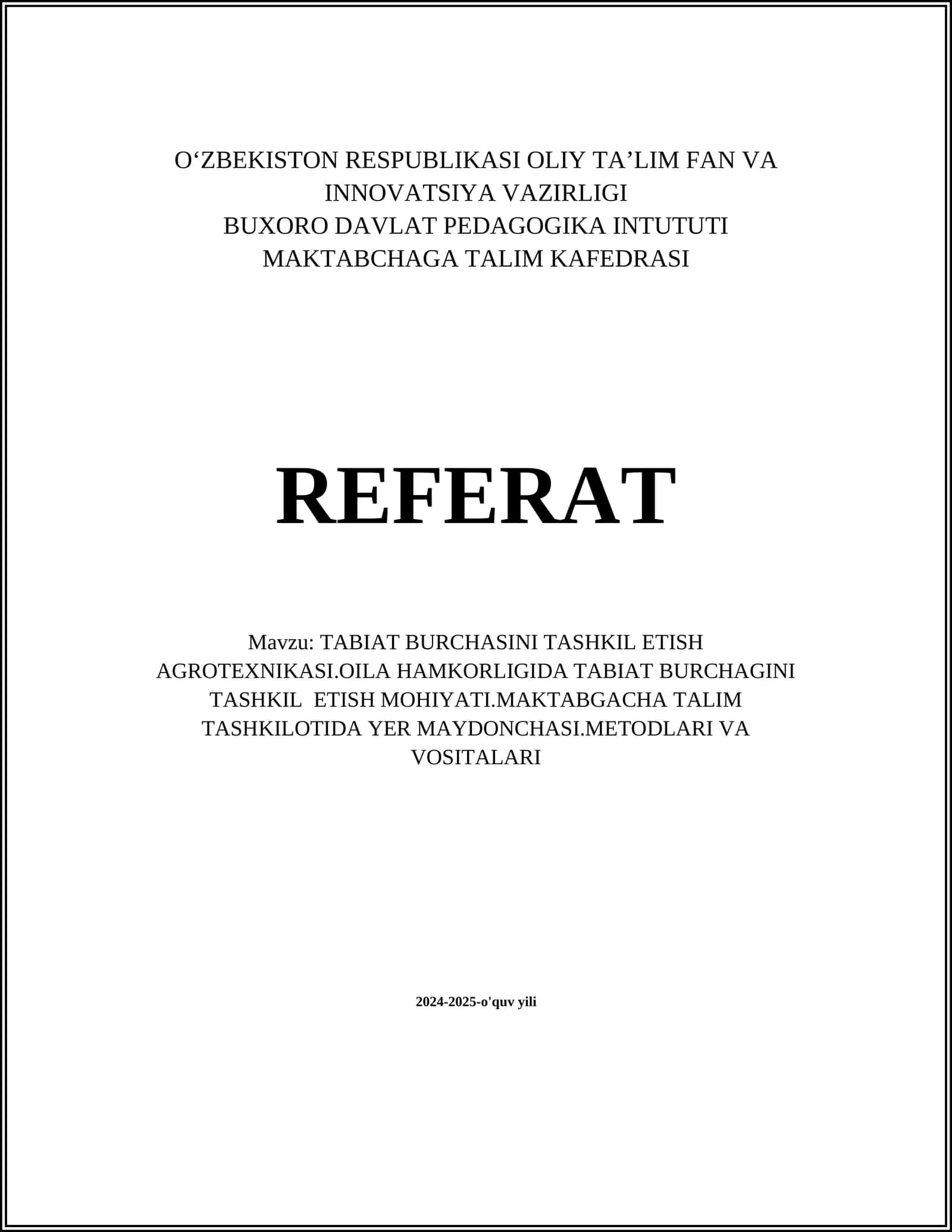 O‘ZBEKISTON RESPUBLIKASI OLIY TA’LIM FAN VA INNOVATSIYA VAZIRLIGI
BUXORO DAVLAT PEDAGOGIKA INTUTUTI
MAKTABCHAGA TALIM KAFEDRASI

REFERAT

Mavzu: TABIAT BURCHASINI TASHKIL ETISH AGROTEXNIKASI.OILA HAMKORLIGIDA TABIAT BURCHAGINI TASHKIL ETISH MOHIYATI.MAKTABGACHA TALIM TASHKILOTIDA YER MAYDONCHASI.METODLARI VA VOSITALARI

2024-2025-o'quv yili